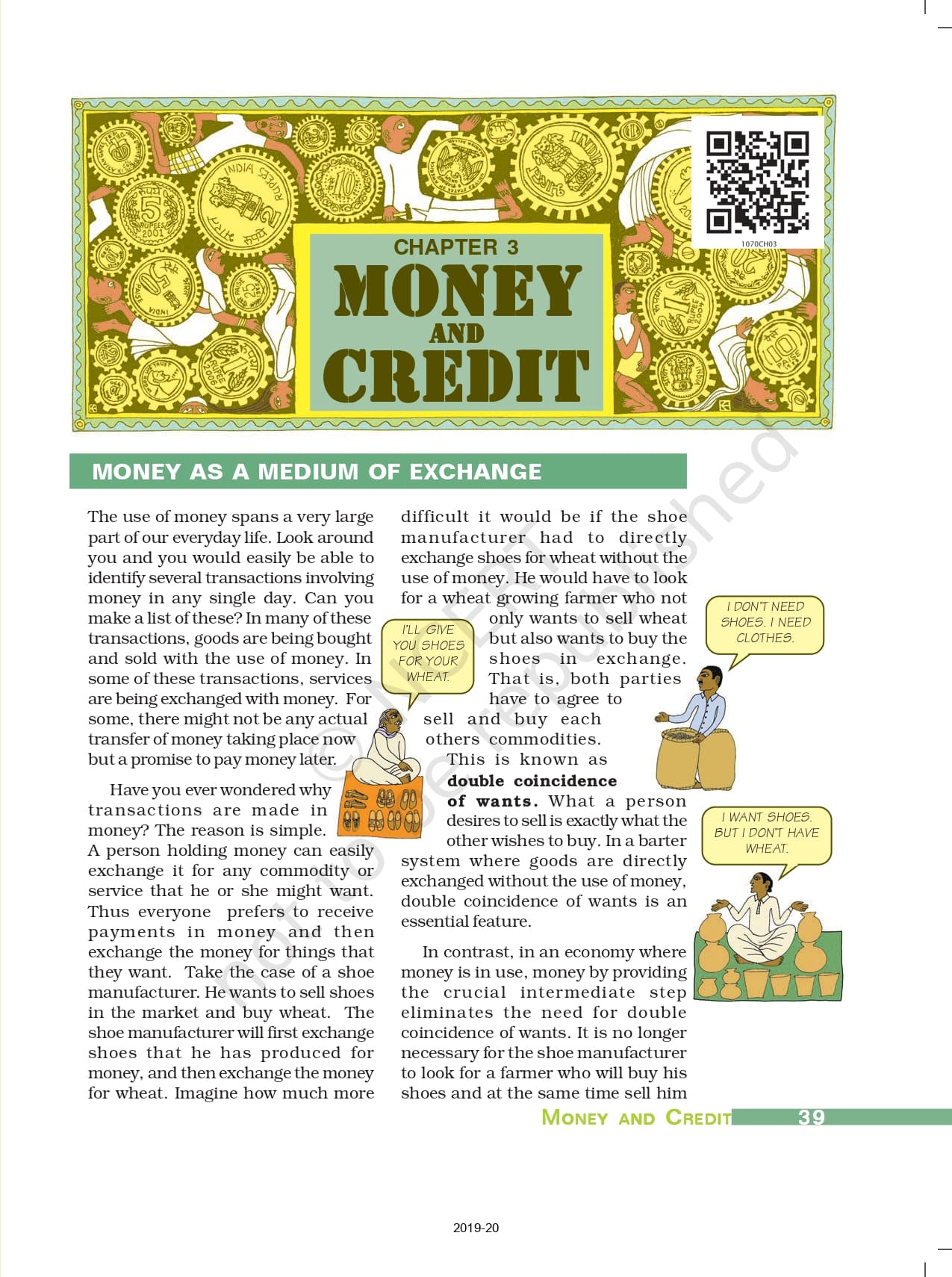 1070CH03

CHAPTER 3
MONEY
AND
CREDIT

MONEY AS A MEDIUM OF EXCHANGE

The use of money spans a very large part of our everyday life. Look around you and you would easily be able to identify several transactions involving money in any single day. Can you make a list of these? In many of these transactions, goods are being bought and sold with the use of money. In some of these transactions, services are being exchanged with money. For some, there might not be any actual transfer of money taking place now but a promise to pay money later.

Have you ever wondered why transactions are made in money? The reason is simple. A person holding money can easily exchange it for any commodity or service that he or she might want. Thus everyone prefers to receive payments in money and then exchange the money for things that they want. Take the case of a shoe manufacturer. He wants to sell shoes in the market and buy wheat. The shoe manufacturer will first exchange shoes that he has produced for money, and then exchange the money for wheat. Imagine how much more difficult it would be if the shoe manufacturer had to directly exchange shoes for wheat without the use of money. He would have to look for a wheat growing farmer who not only wants to sell wheat but also wants to buy the shoes in exchange. That is, both parties have to agree to sell and buy each others commodities. This is known as **double coincidence of wants.** What a person desires to sell is exactly what the other wishes to buy. In a barter system where goods are directly exchanged without the use of money, double coincidence of wants is an essential feature.

In contrast, in an economy where money is in use, money by providing the crucial intermediate step eliminates the need for double coincidence of wants. It is no longer necessary for the shoe manufacturer to look for a farmer who will buy his shoes and at the same time sell him

I'LL GIVE YOU SHOES FOR YOUR WHEAT.

I DON'T NEED SHOES. I NEED CLOTHES.

I WANT SHOES. BUT I DON'T HAVE WHEAT.

© NCERT not to be republished

MONEY AND CREDIT 39

2019-20